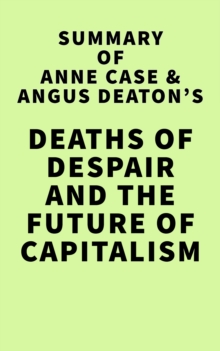 SUMMARY OF ANNE CASE & ANGUS DEATON'S

DEATHS OF DESPAIR AND THE FUTURE OF CAPITALISM